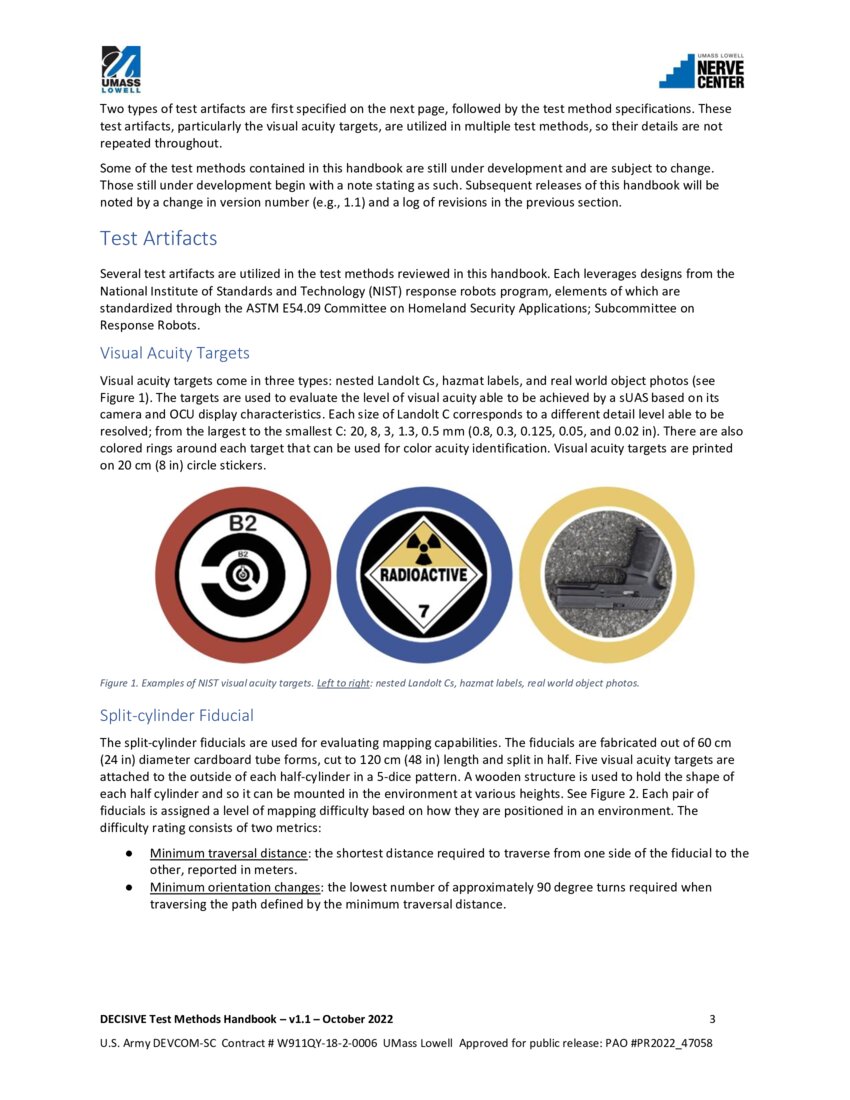 UMASS LOWELL

UMASS LOWELL NERVE CENTER

Two types of test artifacts are first specified on the next page, followed by the test method specifications. These test artifacts, particularly the visual acuity targets, are utilized in multiple test methods, so their details are not repeated throughout.

Some of the test methods contained in this handbook are still under development and are subject to change. Those still under development begin with a note stating as such. Subsequent releases of this handbook will be noted by a change in version number (e.g., 1.1) and a log of revisions in the previous section.

Test Artifacts

Several test artifacts are utilized in the test methods reviewed in this handbook. Each leverages designs from the National Institute of Standards and Technology (NIST) response robots program, elements of which are standardized through the ASTM E54.09 Committee on Homeland Security Applications; Subcommittee on Response Robots.

Visual Acuity Targets

Visual acuity targets come in three types: nested Landolt Cs, hazmat labels, and real world object photos (see Figure 1). The targets are used to evaluate the level of visual acuity able to be achieved by a sUAS based on its camera and OCU display characteristics. Each size of Landolt C corresponds to a different detail level able to be resolved; from the largest to the smallest C: 20, 8, 3, 1.3, 0.5 mm (0.8, 0.3, 0.125, 0.05, and 0.02 in). There are also colored rings around each target that can be used for color acuity identification. Visual acuity targets are printed on 20 cm (8 in) circle stickers.

B2

B2

RADIOACTIVE

7

Figure 1. Examples of NIST visual acuity targets. Left to right: nested Landolt Cs, hazmat labels, real world object photos.

Split-cylinder Fiducial

The split-cylinder fiducials are used for evaluating mapping capabilities. The fiducials are fabricated out of 60 cm (24 in) diameter cardboard tube forms, cut to 120 cm (48 in) length and split in half. Five visual acuity targets are attached to the outside of each half-cylinder in a 5-dice pattern. A wooden structure is used to hold the shape of each half cylinder and so it can be mounted in the environment at various heights. See Figure 2. Each pair of fiducials is assigned a level of mapping difficulty based on how they are positioned in an environment. The difficulty rating consists of two metrics:

● Minimum traversal distance: the shortest distance required to traverse from one side of the fiducial to the other, reported in meters.
● Minimum orientation changes: the lowest number of approximately 90 degree turns required when traversing the path defined by the minimum traversal distance.

DECISIVE Test Methods Handbook – v1.1 – October 2022 3

U.S. Army DEVCOM-SC Contract # W911QY-18-2-0006 UMass Lowell Approved for public release: PAO #PR2022_47058